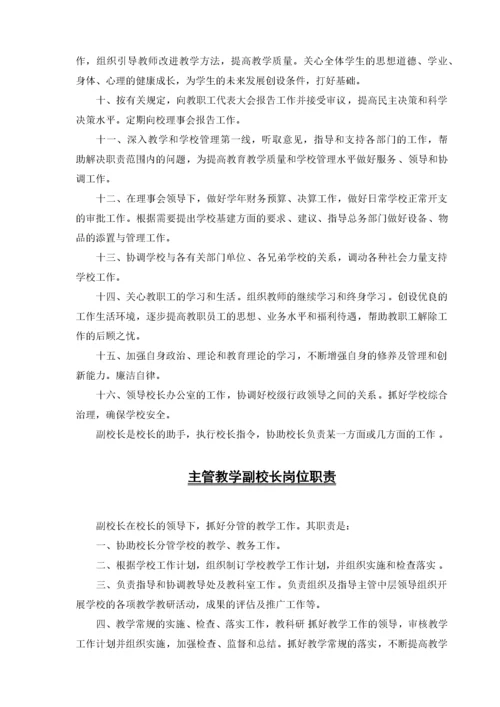 作，组织引导教师改进教学方法，提高教学质量。关心全体学生的思想道德、学业、身体、心理的健康成长，为学生的未来发展创设条件，打好基础。

十、按有关规定，向教职工代表大会报告工作并接受审议，提高民主决策和科学决策水平。定期向校理事会报告工作。

十一、深入教学和学校管理第一线，听取意见，指导和支持各部门的工作，帮助解决职责范围内的问题，为提高教育教学质量和学校管理水平做好服务、领导和协调工作。

十二、在理事会领导下，做好学年财务预算、决算工作，做好日常学校正常开支的审批工作。根据需要提出学校基建方面的要求、建议、指导总务部门做好设备、物品的添置与管理工作。

十三、协调学校与各有关部门单位、各兄弟学校的关系，调动各种社会力量支持学校工作。

十四、关心教职工的学习和生活。组织教师的继续学习和终身学习。创设优良的工作生活环境，逐步提高教职员工的思想、业务水平和福利待遇，帮助教职工解除工作的后顾之忧。

十五、加强自身政治、理论和教育理论的学习，不断增强自身的修养及管理和创新能力。廉洁自律。

十六、领导校长办公室的工作，协调好校级行政领导之间的关系。抓好学校综合治理，确保学校安全。

副校长是校长的助手，执行校长指令，协助校长负责某一方面或几方面的工作 。

主管教学副校长岗位职责

副校长在校长的领导下，抓好分管的教学工作。其职责是：

一、协助校长分管学校的教学、教务工作。

二、根据学校工作计划，组织制订学校教学工作计划，并组织实施和检查落实 。

三、负责指导和协调教导处及教科室工作。负责组织及指导主管中层领导组织开展学校的各项教学教研活动，成果的评估及推广工作等。

四、教学常规的实施、检查、落实工作，教科研 抓好教学工作的领导，审核教学工作计划并组织实施，加强检查、监督和总结。抓好教学常规的落实，不断提高教学